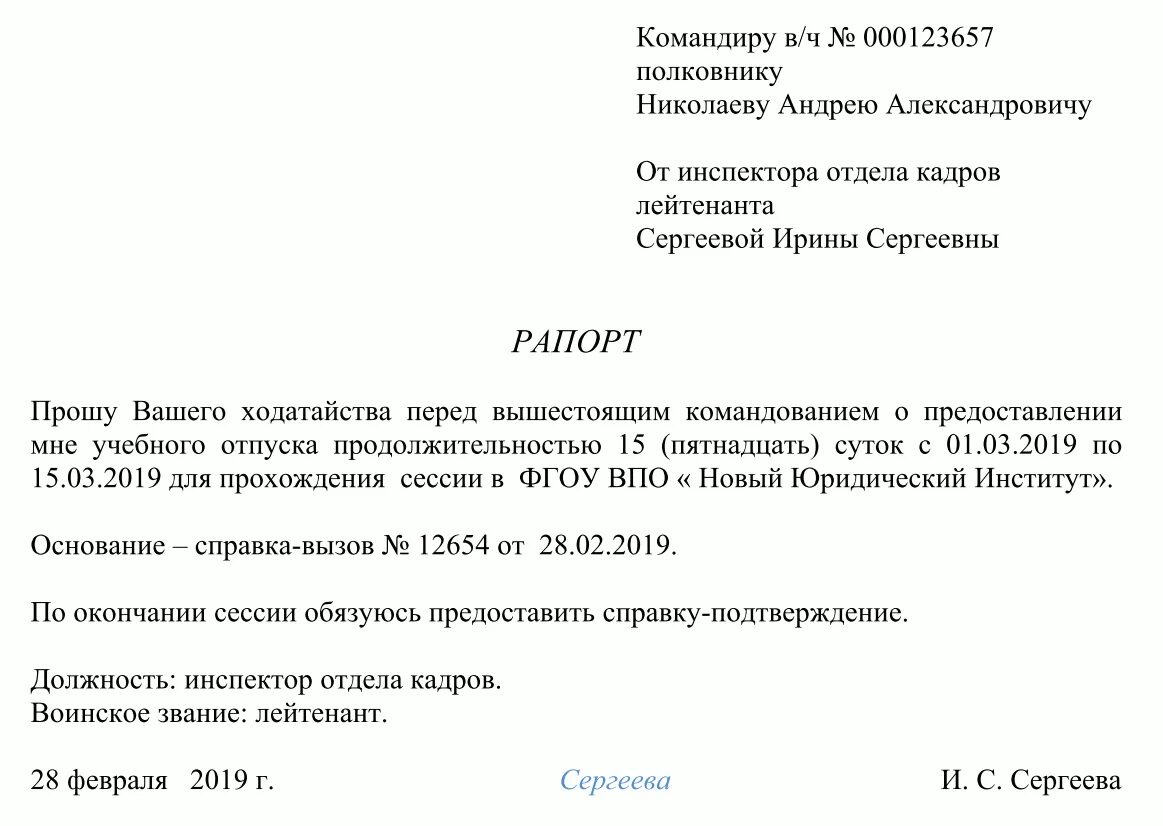 Командиру в/ч № 000123657
полковнику
Николаеву Андрею Александровичу

От инспектора отдела кадров
лейтенанта
Сергеевой Ирины Сергеевны

РАПОРТ

Прошу Вашего ходатайства перед вышестоящим командованием о предоставлении мне учебного отпуска продолжительностью 15 (пятнадцать) суток с 01.03.2019 по 15.03.2019 для прохождения сессии в ФГОУ ВПО « Новый Юридический Институт».

Основание – справка-вызов № 12654 от 28.02.2019.

По окончании сессии обязуюсь предоставить справку-подтверждение.

Должность: инспектор отдела кадров.
Воинское звание: лейтенант.

28 февраля 2019 г. Сергеева И. С. Сергеева